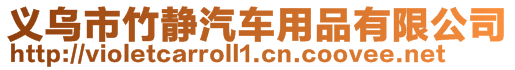 义乌市竹静汽车用品有限公司
http://violetcarroll1.cn.coovee.net